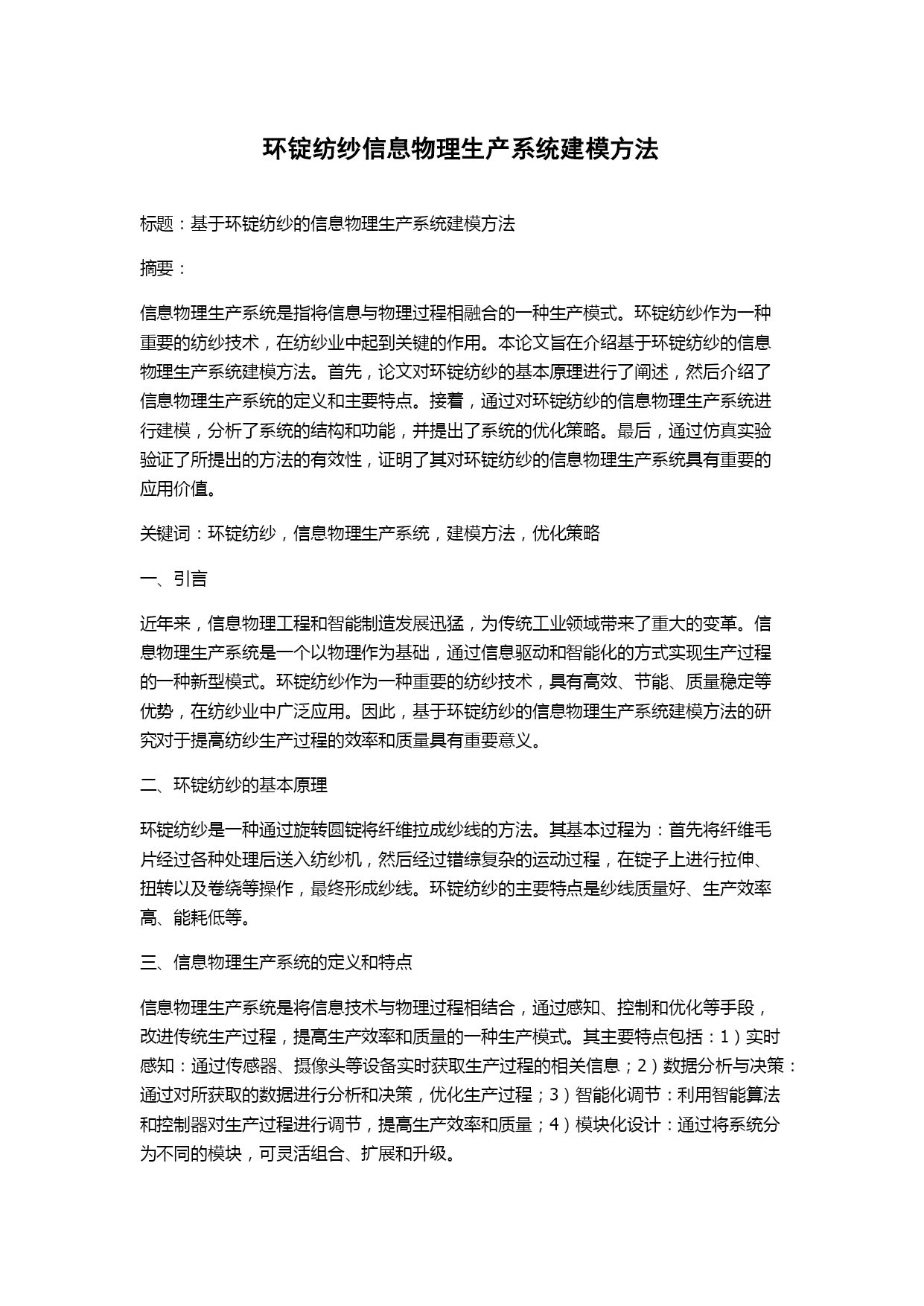 环锭纺纱信息物理生产系统建模方法

标题：基于环锭纺纱的信息物理生产系统建模方法

摘要：

信息物理生产系统是指将信息与物理过程相融合的一种生产模式。环锭纺纱作为一种重要的纺纱技术，在纺纱业中起到关键的作用。本论文旨在介绍基于环锭纺纱的信息物理生产系统建模方法。首先，论文对环锭纺纱的基本原理进行了阐述，然后介绍了信息物理生产系统的定义和主要特点。接着，通过对环锭纺纱的信息物理生产系统进行建模，分析了系统的结构和功能，并提出了系统的优化策略。最后，通过仿真实验验证了所提出的方法的有效性，证明了其对环锭纺纱的信息物理生产系统具有重要的应用价值。

关键词：环锭纺纱，信息物理生产系统，建模方法，优化策略

一、引言

近年来，信息物理工程和智能制造发展迅猛，为传统工业领域带来了重大的变革。信息物理生产系统是一个以物理作为基础，通过信息驱动和智能化的方式实现生产过程的一种新型模式。环锭纺纱作为一种重要的纺纱技术，具有高效、节能、质量稳定等优势，在纺纱业中广泛应用。因此，基于环锭纺纱的信息物理生产系统建模方法的研究对于提高纺纱生产过程的效率和质量具有重要意义。

二、环锭纺纱的基本原理

环锭纺纱是一种通过旋转圆锭将纤维拉成纱线的方法。其基本过程为：首先将纤维毛片经过各种处理后送入纺纱机，然后经过错综复杂的运动过程，在锭子上进行拉伸、扭转以及卷绕等操作，最终形成纱线。环锭纺纱的主要特点是纱线质量好、生产效率高、能耗低等。

三、信息物理生产系统的定义和特点

信息物理生产系统是将信息技术与物理过程相结合，通过感知、控制和优化等手段，改进传统生产过程，提高生产效率和质量的一种生产模式。其主要特点包括：1）实时感知：通过传感器、摄像头等设备实时获取生产过程的相关信息；2）数据分析与决策：通过对所获取的数据进行分析和决策，优化生产过程；3）智能化调节：利用智能算法和控制器对生产过程进行调节，提高生产效率和质量；4）模块化设计：通过将系统分为不同的模块，可灵活组合、扩展和升级。